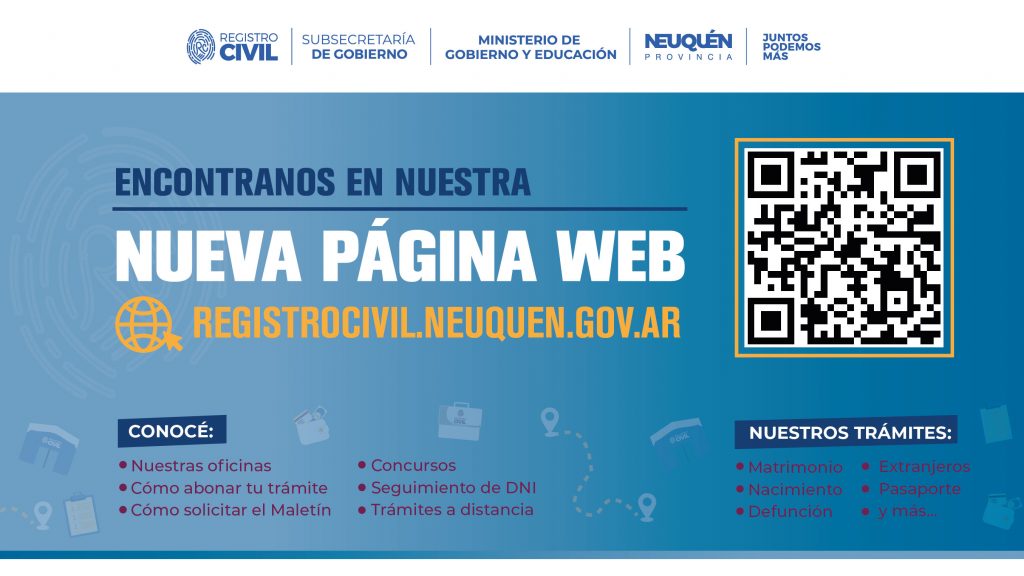 REGISTRO CIVIL
SUBSECRETARÍA DE GOBIERNO
MINISTERIO DE GOBIERNO Y EDUCACIÓN
NEUQUÉN PROVINCIA
JUNTOS PODEMOS MÁS

ENCONTRANOS EN NUESTRA
NUEVA PÁGINA WEB
REGISTROCIVIL.NEUQUEN.GOV.AR

CONOCÉ:
• Nuestras oficinas
• Cómo abonar tu trámite
• Cómo solicitar el Maletín
• Concursos
• Seguimiento de DNI
• Trámites a distancia

NUESTROS TRÁMITES:
• Matrimonio
• Nacimiento
• Defunción
• Extranjeros
• Pasaporte
• y más...